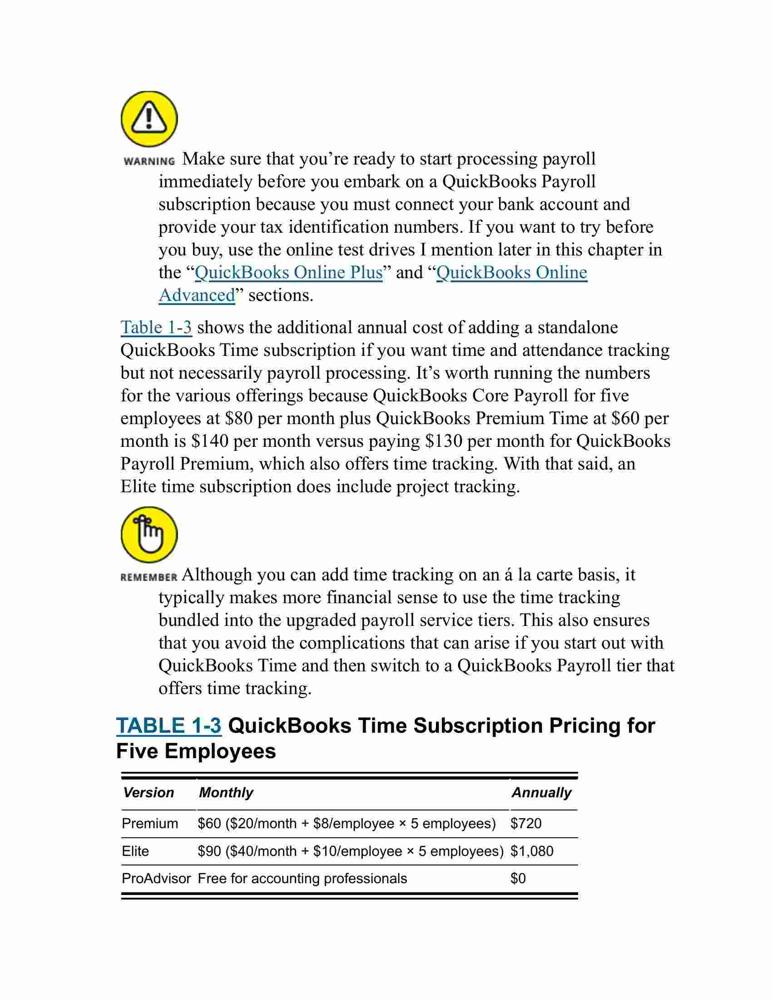 WARNING Make sure that you're ready to start processing payroll immediately before you embark on a QuickBooks Payroll subscription because you must connect your bank account and provide your tax identification numbers. If you want to try before you buy, use the online test drives I mention later in this chapter in the "QuickBooks Online Plus" and "QuickBooks Online Advanced" sections.

Table 1-3 shows the additional annual cost of adding a standalone QuickBooks Time subscription if you want time and attendance tracking but not necessarily payroll processing. It's worth running the numbers for the various offerings because QuickBooks Core Payroll for five employees at \$80 per month plus QuickBooks Premium Time at \$60 per month is \$140 per month versus paying \$130 per month for QuickBooks Payroll Premium, which also offers time tracking. With that said, an Elite time subscription does include project tracking.

REMEMBER Although you can add time tracking on an á la carte basis, it typically makes more financial sense to use the time tracking bundled into the upgraded payroll service tiers. This also ensures that you avoid the complications that can arise if you start out with QuickBooks Time and then switch to a QuickBooks Payroll tier that offers time tracking.

TABLE 1-3 QuickBooks Time Subscription Pricing for Five Employees

| Version | Monthly | Annually |
|---|---|---|
| Premium | \$60 (\$20/month + \$8/employee × 5 employees) | \$720 |
| Elite | \$90 (\$40/month + \$10/employee × 5 employees) | \$1,080 |
| ProAdvisor | Free for accounting professionals | \$0 |